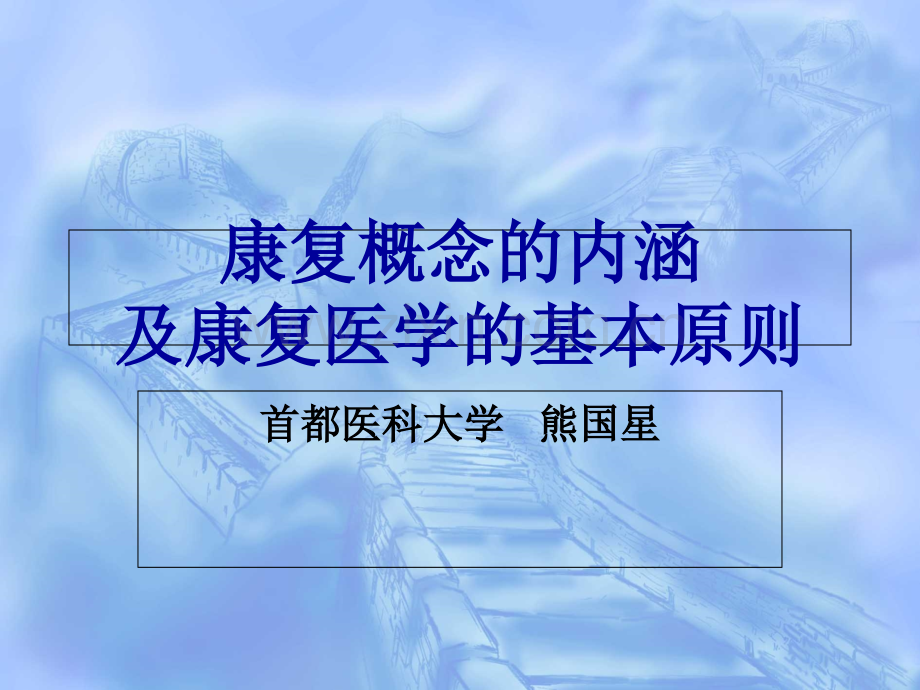 康复概念的内涵
及康复医学的基本原则

首都医科大学　熊国星